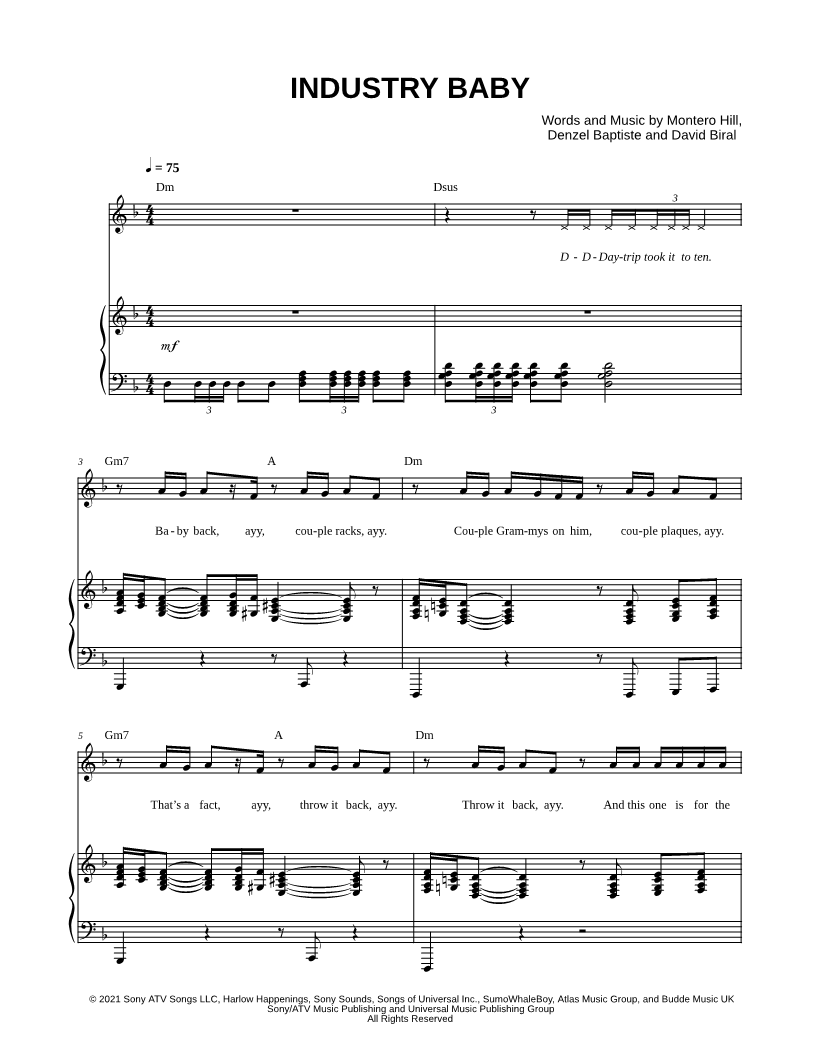 INDUSTRY BABY

Words and Music by Montero Hill,
Denzel Baptiste and David Biral

♩ = 75

Dm

Dsus

3

D - D - Day-trip took it to ten.

mf

3

3

3

3

Gm7

A

Dm

Ba - by back, ayy, cou-ple racks, ayy. Cou-ple Gram-mys on him, cou-ple plaques, ayy.

5

Gm7

A

Dm

That's a fact, ayy, throw it back, ayy. Throw it back, ayy. And this one is for the

© 2021 Sony ATV Songs LLC, Harlow Happenings, Sony Sounds, Songs of Universal Inc., SumoWhaleBoy, Atlas Music Group, and Budde Music UK
Sony/ATV Music Publishing and Universal Music Publishing Group
All Rights Reserved